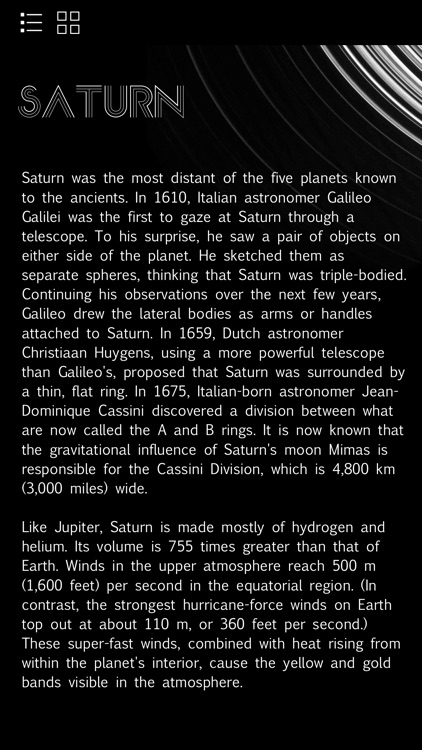 SATURN

Saturn was the most distant of the five planets known to the ancients. In 1610, Italian astronomer Galileo Galilei was the first to gaze at Saturn through a telescope. To his surprise, he saw a pair of objects on either side of the planet. He sketched them as separate spheres, thinking that Saturn was triple-bodied. Continuing his observations over the next few years, Galileo drew the lateral bodies as arms or handles attached to Saturn. In 1659, Dutch astronomer Christiaan Huygens, using a more powerful telescope than Galileo's, proposed that Saturn was surrounded by a thin, flat ring. In 1675, Italian-born astronomer Jean-Dominique Cassini discovered a division between what are now called the A and B rings. It is now known that the gravitational influence of Saturn's moon Mimas is responsible for the Cassini Division, which is 4,800 km (3,000 miles) wide.

Like Jupiter, Saturn is made mostly of hydrogen and helium. Its volume is 755 times greater than that of Earth. Winds in the upper atmosphere reach 500 m (1,600 feet) per second in the equatorial region. (In contrast, the strongest hurricane-force winds on Earth top out at about 110 m, or 360 feet per second.) These super-fast winds, combined with heat rising from within the planet's interior, cause the yellow and gold bands visible in the atmosphere.